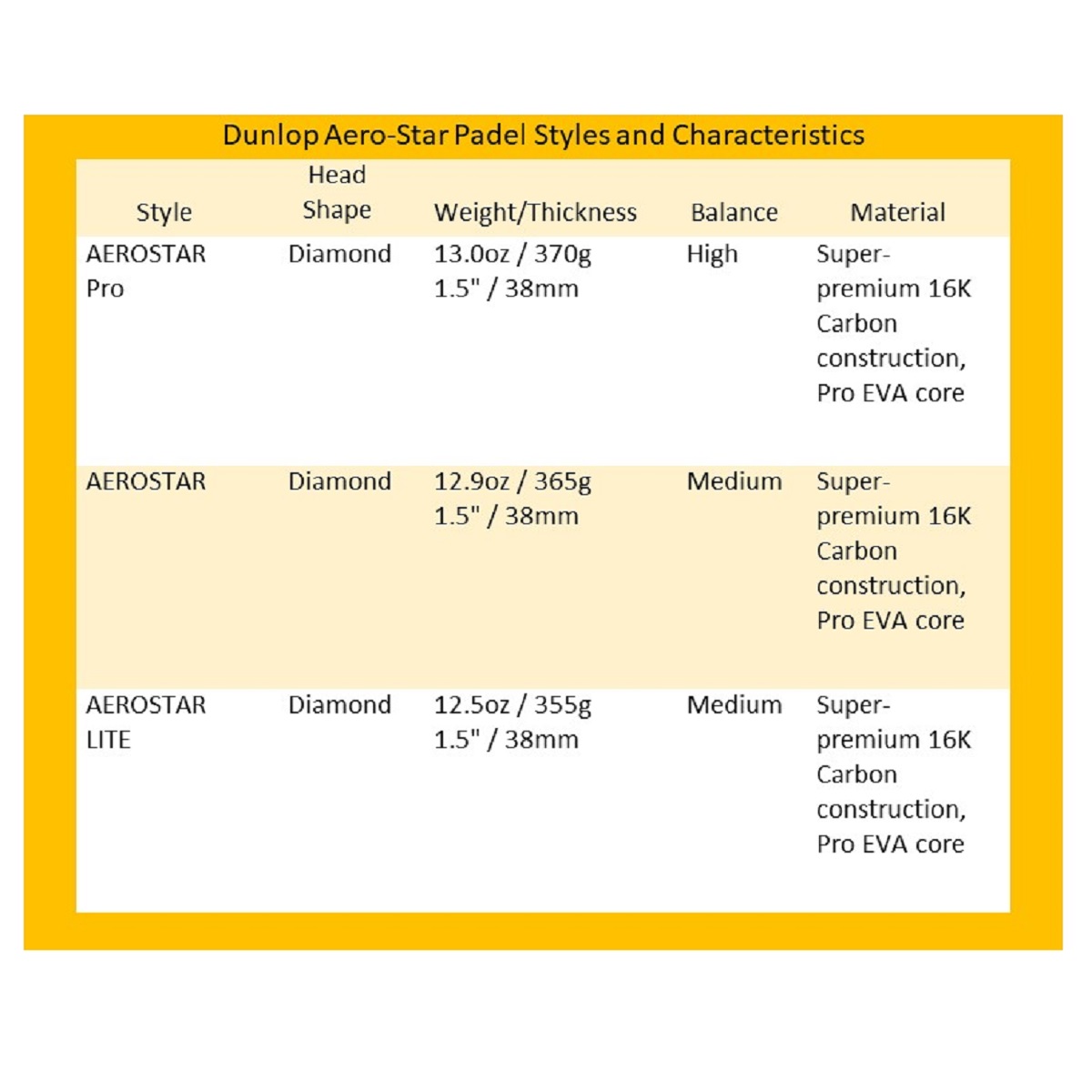 Dunlop Aero-Star Padel Styles and Characteristics

| Style | Head Shape | Weight/Thickness | Balance | Material |
|---|---|---|---|---|
| AEROSTAR Pro | Diamond | 13.0oz / 370g 1.5" / 38mm | High | Super-premium 16K Carbon construction, Pro EVA core |
| AEROSTAR | Diamond | 12.9oz / 365g 1.5" / 38mm | Medium | Super-premium 16K Carbon construction, Pro EVA core |
| AEROSTAR LITE | Diamond | 12.5oz / 355g 1.5" / 38mm | Medium | Super-premium 16K Carbon construction, Pro EVA core |